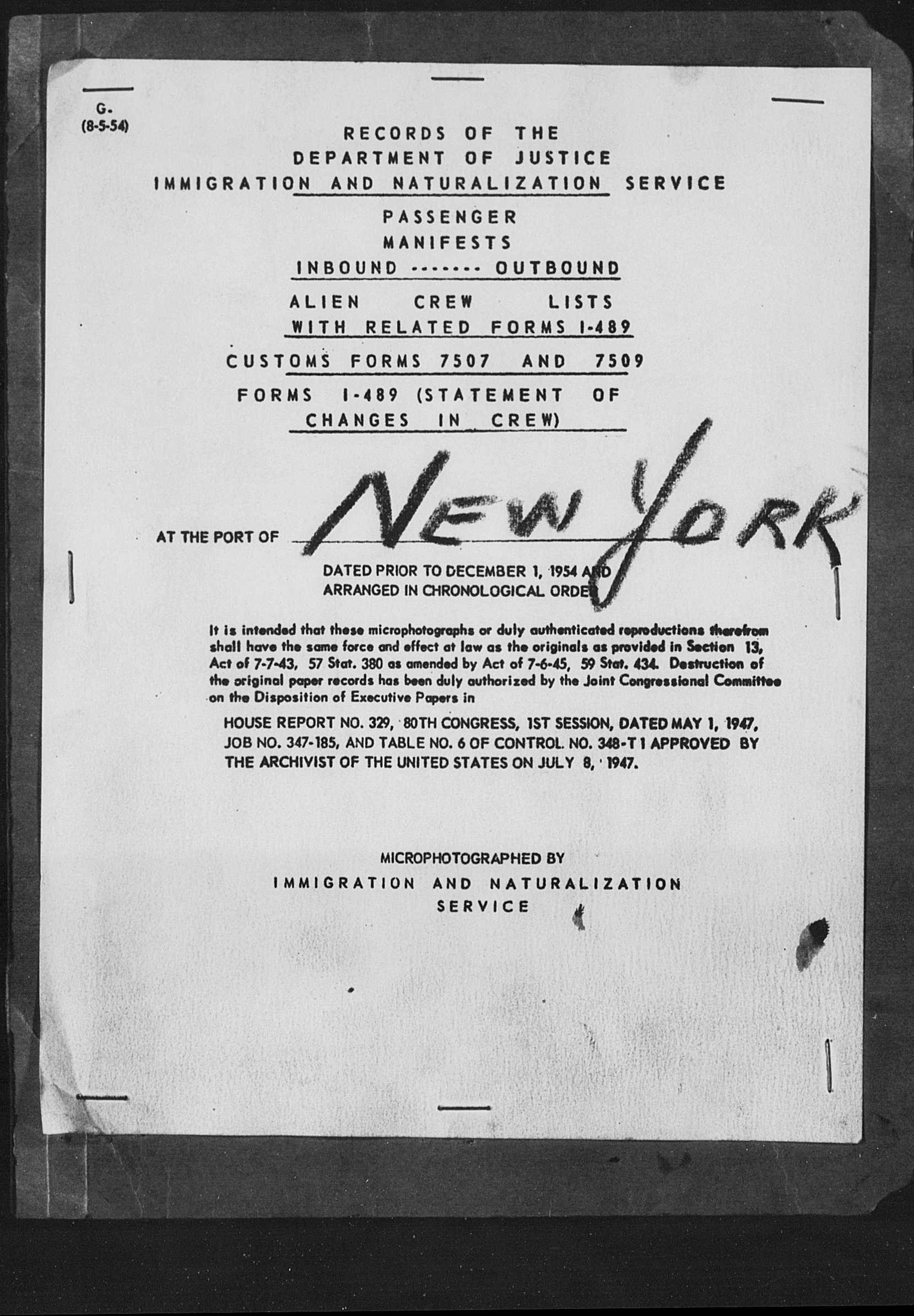 G.
(8-5-54)

RECORDS OF THE
DEPARTMENT OF JUSTICE
IMMIGRATION AND NATURALIZATION SERVICE

PASSENGER
MANIFESTS
INBOUND ------- OUTBOUND

ALIEN CREW LISTS
WITH RELATED FORMS I-489

CUSTOMS FORMS 7507 AND 7509

FORMS I-489 (STATEMENT OF CHANGES IN CREW)

AT THE PORT OF NEW YORK

DATED PRIOR TO DECEMBER 1, 1954 AND
ARRANGED IN CHRONOLOGICAL ORDER

It is intended that these microphotographs or duly authenticated reproductions therefrom shall have the same force and effect at law as the originals as provided in Section 13, Act of 7-7-43, 57 Stat. 380 as amended by Act of 7-6-45, 59 Stat. 434. Destruction of the original paper records has been duly authorized by the Joint Congressional Committee on the Disposition of Executive Papers in

HOUSE REPORT NO. 329, 80TH CONGRESS, 1ST SESSION, DATED MAY 1, 1947, JOB NO. 347-185, AND TABLE NO. 6 OF CONTROL NO. 348-T1 APPROVED BY THE ARCHIVIST OF THE UNITED STATES ON JULY 8, 1947.

MICROPHOTOGRAPHED BY
IMMIGRATION AND NATURALIZATION
SERVICE